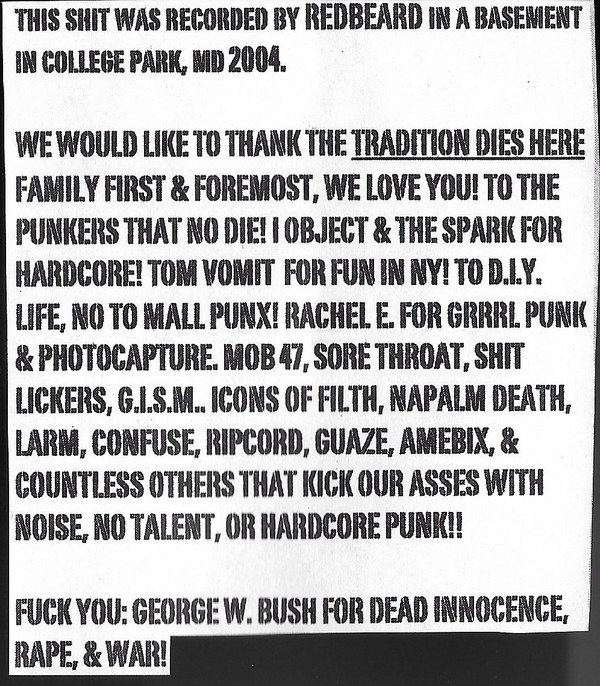 THIS SHIT WAS RECORDED BY REDBEARD IN A BASEMENT IN COLLEGE PARK, MD 2004.

WE WOULD LIKE TO THANK THE TRADITION DIES HERE FAMILY FIRST & FOREMOST, WE LOVE YOU! TO THE PUNKERS THAT NO DIE! I OBJECT & THE SPARK FOR HARDCORE! TOM VOMIT FOR FUN IN NY! TO D.I.Y. LIFE, NO TO MALL PUNX! RACHEL E. FOR GRRRL PUNK & PHOTOCAPTURE. MOB 47, SORE THROAT, SHIT LICKERS, G.I.S.M.. ICONS OF FILTH, NAPALM DEATH, LARM, CONFUSE, RIPCORD, GUAZE, AMEBIX, & COUNTLESS OTHERS THAT KICK OUR ASSES WITH NOISE, NO TALENT, OR HARDCORE PUNK!!

FUCK YOU: GEORGE W. BUSH FOR DEAD INNOCENCE, RAPE, & WAR!